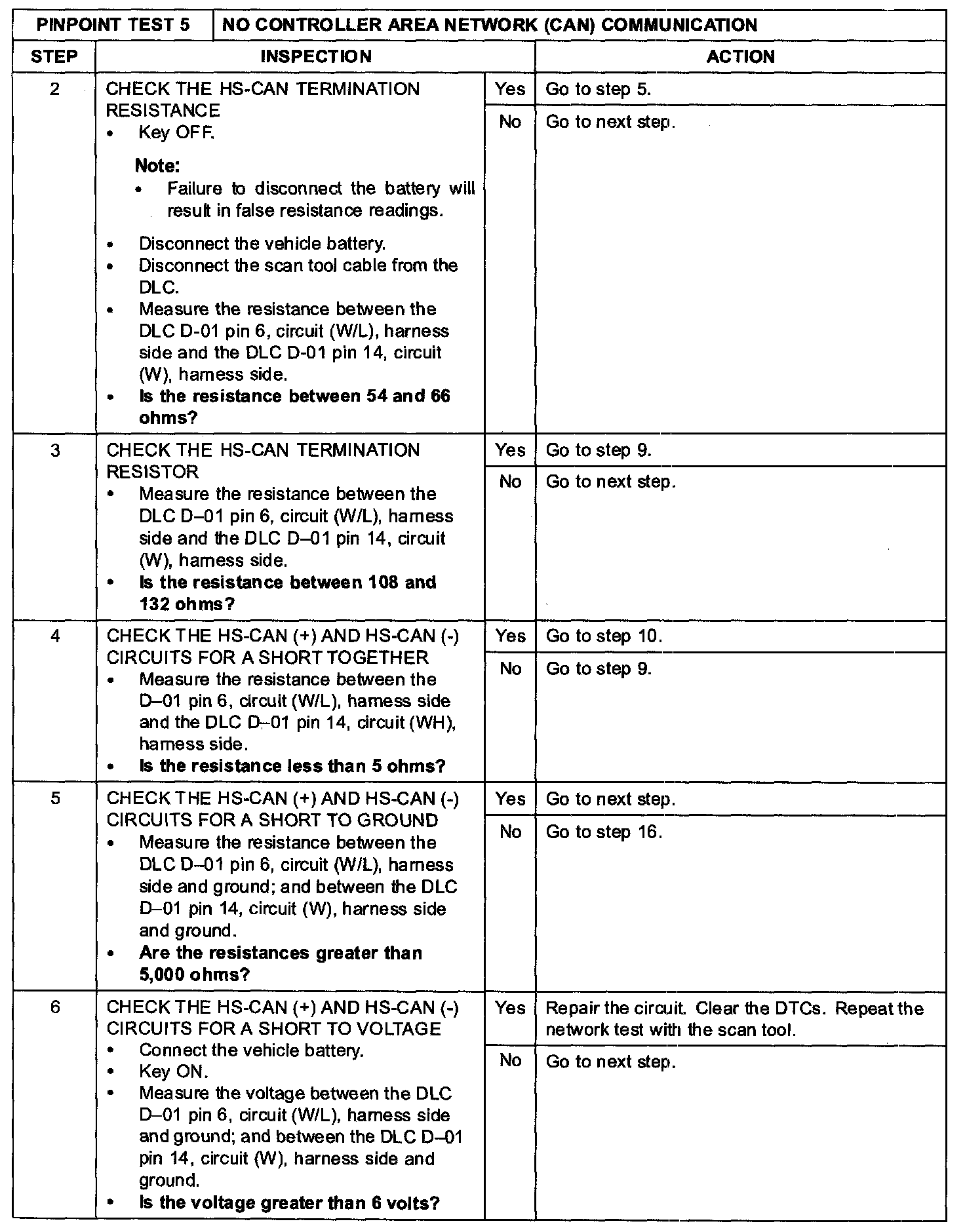 | PINPOINT TEST 5 | NO CONTROLLER AREA NETWORK (CAN) COMMUNICATION | | |
|---|---|---|---|
| STEP | INSPECTION | | ACTION |
| 2 | CHECK THE HS-CAN TERMINATION RESISTANCE • Key OFF. Note: • Failure to disconnect the battery will result in false resistance readings. • Disconnect the vehicle battery. • Disconnect the scan tool cable from the DLC. • Measure the resistance between the DLC D-01 pin 6, circuit (W/L), harness side and the DLC D-01 pin 14, circuit (W), harness side. • Is the resistance between 54 and 66 ohms? | Yes | Go to step 5. |
| | | No | Go to next step. |
| 3 | CHECK THE HS-CAN TERMINATION RESISTOR • Measure the resistance between the DLC D–01 pin 6, circuit (W/L), harness side and the DLC D–01 pin 14, circuit (W), harness side. • Is the resistance between 108 and 132 ohms? | Yes | Go to step 9. |
| | | No | Go to next step. |
| 4 | CHECK THE HS-CAN (+) AND HS-CAN (-) CIRCUITS FOR A SHORT TOGETHER • Measure the resistance between the D–01 pin 6, circuit (W/L), harness side and the DLC D–01 pin 14, circuit (WH), harness side. • Is the resistance less than 5 ohms? | Yes | Go to step 10. |
| | | No | Go to step 9. |
| 5 | CHECK THE HS-CAN (+) AND HS-CAN (-) CIRCUITS FOR A SHORT TO GROUND • Measure the resistance between the DLC D–01 pin 6, circuit (W/L), harness side and ground; and between the DLC D–01 pin 14, circuit (W), harness side and ground. • Are the resistances greater than 5,000 ohms? | Yes | Go to next step. |
| | | No | Go to step 16. |
| 6 | CHECK THE HS-CAN (+) AND HS-CAN (-) CIRCUITS FOR A SHORT TO VOLTAGE • Connect the vehicle battery. • Key ON. • Measure the voltage between the DLC D–01 pin 6, circuit (W/L), harness side and ground; and between the DLC D–01 pin 14, circuit (W), harness side and ground. • Is the voltage greater than 6 volts? | Yes | Repair the circuit. Clear the DTCs. Repeat the network test with the scan tool. |
| | | No | Go to next step. |